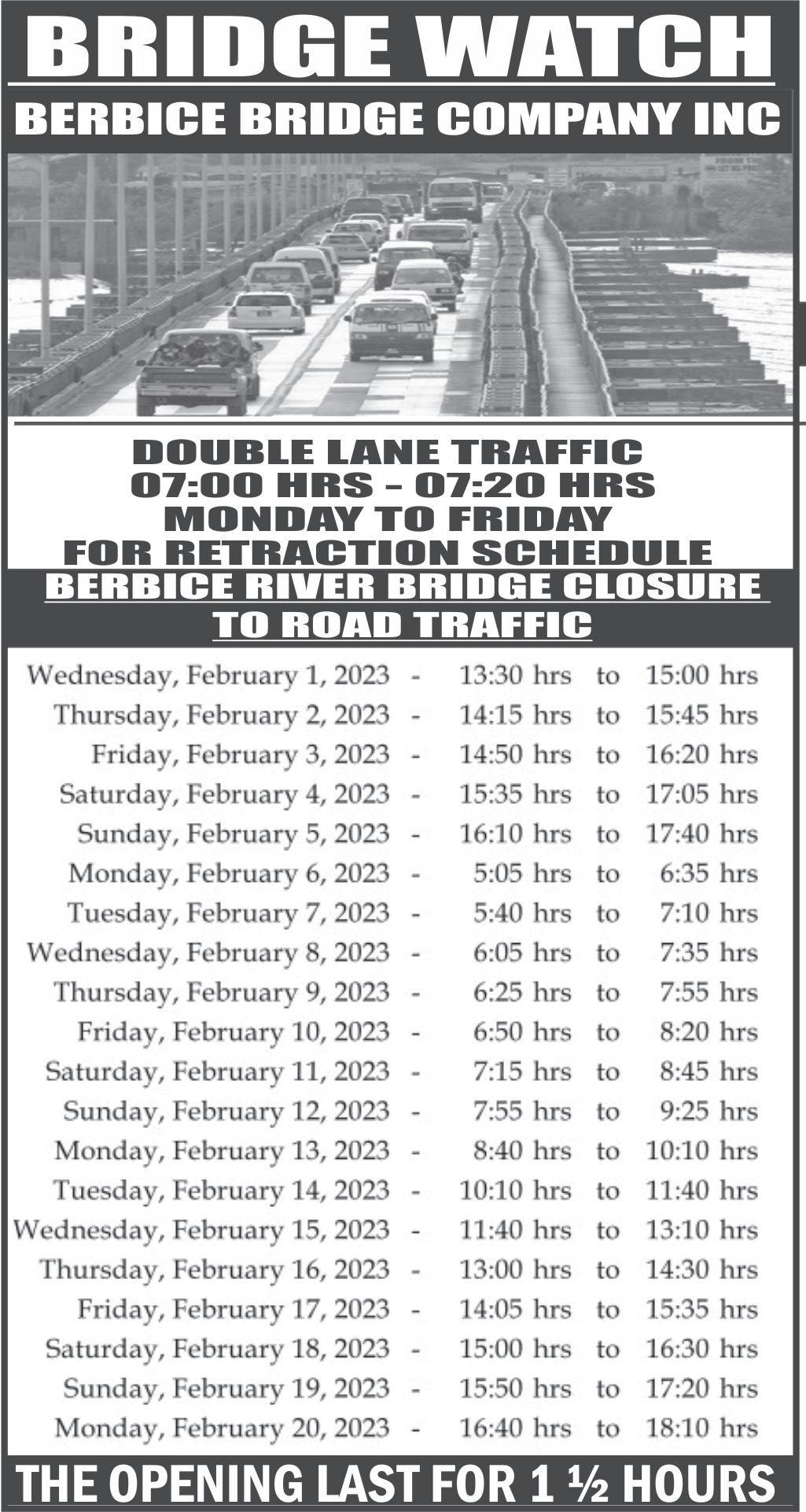 BRIDGE WATCH

BERBICE BRIDGE COMPANY INC

DOUBLE LANE TRAFFIC
07:00 HRS – 07:20 HRS
MONDAY TO FRIDAY
FOR RETRACTION SCHEDULE

BERBICE RIVER BRIDGE CLOSURE TO ROAD TRAFFIC

Wednesday, February 1, 2023 - 13:30 hrs to 15:00 hrs
Thursday, February 2, 2023 - 14:15 hrs to 15:45 hrs
Friday, February 3, 2023 - 14:50 hrs to 16:20 hrs
Saturday, February 4, 2023 - 15:35 hrs to 17:05 hrs
Sunday, February 5, 2023 - 16:10 hrs to 17:40 hrs
Monday, February 6, 2023 - 5:05 hrs to 6:35 hrs
Tuesday, February 7, 2023 - 5:40 hrs to 7:10 hrs
Wednesday, February 8, 2023 - 6:05 hrs to 7:35 hrs
Thursday, February 9, 2023 - 6:25 hrs to 7:55 hrs
Friday, February 10, 2023 - 6:50 hrs to 8:20 hrs
Saturday, February 11, 2023 - 7:15 hrs to 8:45 hrs
Sunday, February 12, 2023 - 7:55 hrs to 9:25 hrs
Monday, February 13, 2023 - 8:40 hrs to 10:10 hrs
Tuesday, February 14, 2023 - 10:10 hrs to 11:40 hrs
Wednesday, February 15, 2023 - 11:40 hrs to 13:10 hrs
Thursday, February 16, 2023 - 13:00 hrs to 14:30 hrs
Friday, February 17, 2023 - 14:05 hrs to 15:35 hrs
Saturday, February 18, 2023 - 15:00 hrs to 16:30 hrs
Sunday, February 19, 2023 - 15:50 hrs to 17:20 hrs
Monday, February 20, 2023 - 16:40 hrs to 18:10 hrs

THE OPENING LAST FOR 1 ½ HOURS